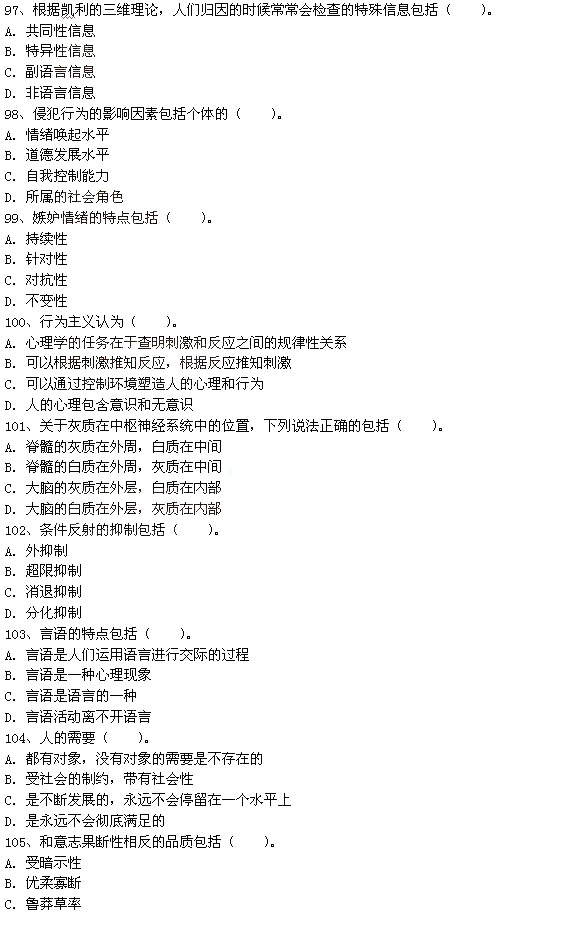 97、根据凯利的三维理论，人们归因的时候常常会检查的特殊信息包括（　　）。
A. 共同性信息
B. 特异性信息
C. 副语言信息
D. 非语言信息
98、侵犯行为的影响因素包括个体的（　　）。
A. 情绪唤起水平
B. 道德发展水平
C. 自我控制能力
D. 所属的社会角色
99、嫉妒情绪的特点包括（　　）。
A. 持续性
B. 针对性
C. 对抗性
D. 不变性
100、行为主义认为（　　）。
A. 心理学的任务在于查明刺激和反应之间的规律性关系
B. 可以根据刺激推知反应，根据反应推知刺激
C. 可以通过控制环境塑造人的心理和行为
D. 人的心理包含意识和无意识
101、关于灰质在中枢神经系统中的位置，下列说法正确的包括（　　）。
A. 脊髓的灰质在外周，白质在中间
B. 脊髓的白质在外周，灰质在中间
C. 大脑的灰质在外层，白质在内部
D. 大脑的白质在外层，灰质在内部
102、条件反射的抑制包括（　　）。
A. 外抑制
B. 超限抑制
C. 消退抑制
D. 分化抑制
103、言语的特点包括（　　）。
A. 言语是人们运用语言进行交际的过程
B. 言语是一种心理现象
C. 言语是语言的一种
D. 言语活动离不开语言
104、人的需要（　　）。
A. 都有对象，没有对象的需要是不存在的
B. 受社会的制约，带有社会性
C. 是不断发展的，永远不会停留在一个水平上
D. 是永远不会彻底满足的
105、和意志果断性相反的品质包括（　　）。
A. 受暗示性
B. 优柔寡断
C. 鲁莽草率